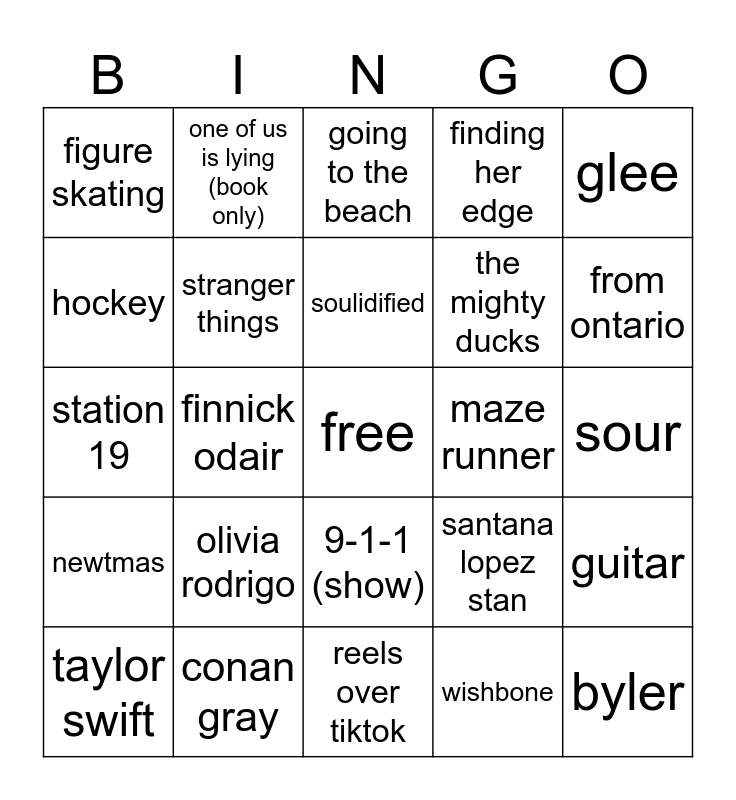 | B | I | N | G | O |
|---|---|---|---|---|
| figure skating | one of us is lying (book only) | going to the beach | finding her edge | glee |
| hockey | stranger things | soulidified | the mighty ducks | from ontario |
| station 19 | finnick odair | free | maze runner | sour |
| newtmas | olivia rodrigo | 9-1-1 (show) | santana lopez stan | guitar |
| taylor swift | conan gray | reels over tiktok | wishbone | byler |